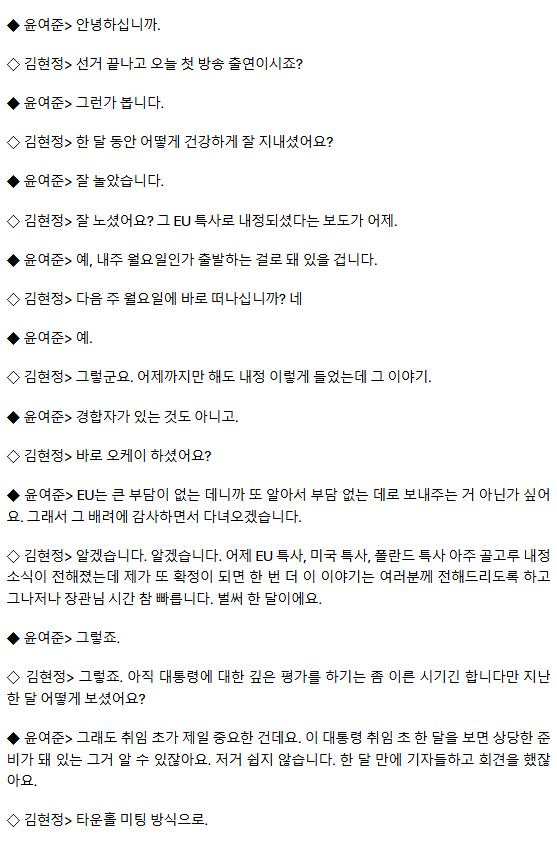 ◆ 윤여준> 안녕하십니까.

◇ 김현정> 선거 끝나고 오늘 첫 방송 출연이시죠?

◆ 윤여준> 그런가 봅니다.

◇ 김현정> 한 달 동안 어떻게 건강하게 잘 지내셨어요?

◆ 윤여준> 잘 놀았습니다.

◇ 김현정> 잘 노셨어요? 그 EU 특사로 내정되셨다는 보도가 어제.

◆ 윤여준> 예, 내주 월요일인가 출발하는 걸로 돼 있을 겁니다.

◇ 김현정> 다음 주 월요일에 바로 떠나십니까? 네

◆ 윤여준> 예.

◇ 김현정> 그렇군요. 어제까지만 해도 내정 이렇게 들었는데 그 이야기.

◆ 윤여준> 경합자가 있는 것도 아니고.

◇ 김현정> 바로 오케이 하셨어요?

◆ 윤여준> EU는 큰 부담이 없는 데니까 또 알아서 부담 없는 데로 보내주는 거 아닌가 싶어요. 그래서 그 배려에 감사하면서 다녀오겠습니다.

◇ 김현정> 알겠습니다. 알겠습니다. 어제 EU 특사, 미국 특사, 폴란드 특사 아주 골고루 내정 소식이 전해졌는데 제가 또 확정이 되면 한 번 더 이 이야기는 여러분께 전해드리도록 하고 그나저나 장관님 시간 참 빠릅니다. 벌써 한 달이에요.

◆ 윤여준> 그렇죠.

◇ 김현정> 그렇죠. 아직 대통령에 대한 깊은 평가를 하기는 좀 이른 시기긴 합니다만 지난 한 달 어떻게 보셨어요?

◆ 윤여준> 그래도 취임 초가 제일 중요한 건데요. 이 대통령 취임 초 한 달을 보면 상당한 준비가 돼 있는 그거 알 수 있잖아요. 저거 쉽지 않습니다. 한 달 만에 기자들하고 회견을 했잖아요.

◇ 김현정> 타운홀 미팅 방식으로.